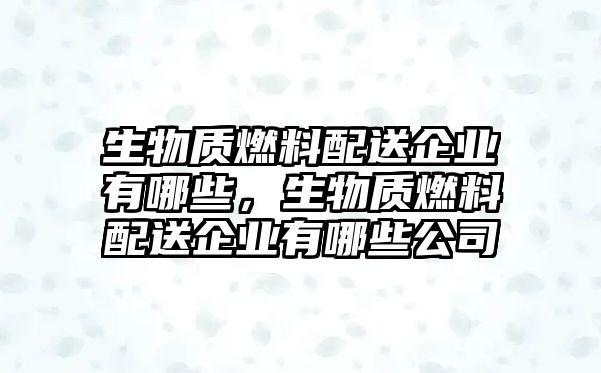 生物质燃料配送企业有哪些，生物质燃料配送企业有哪些公司